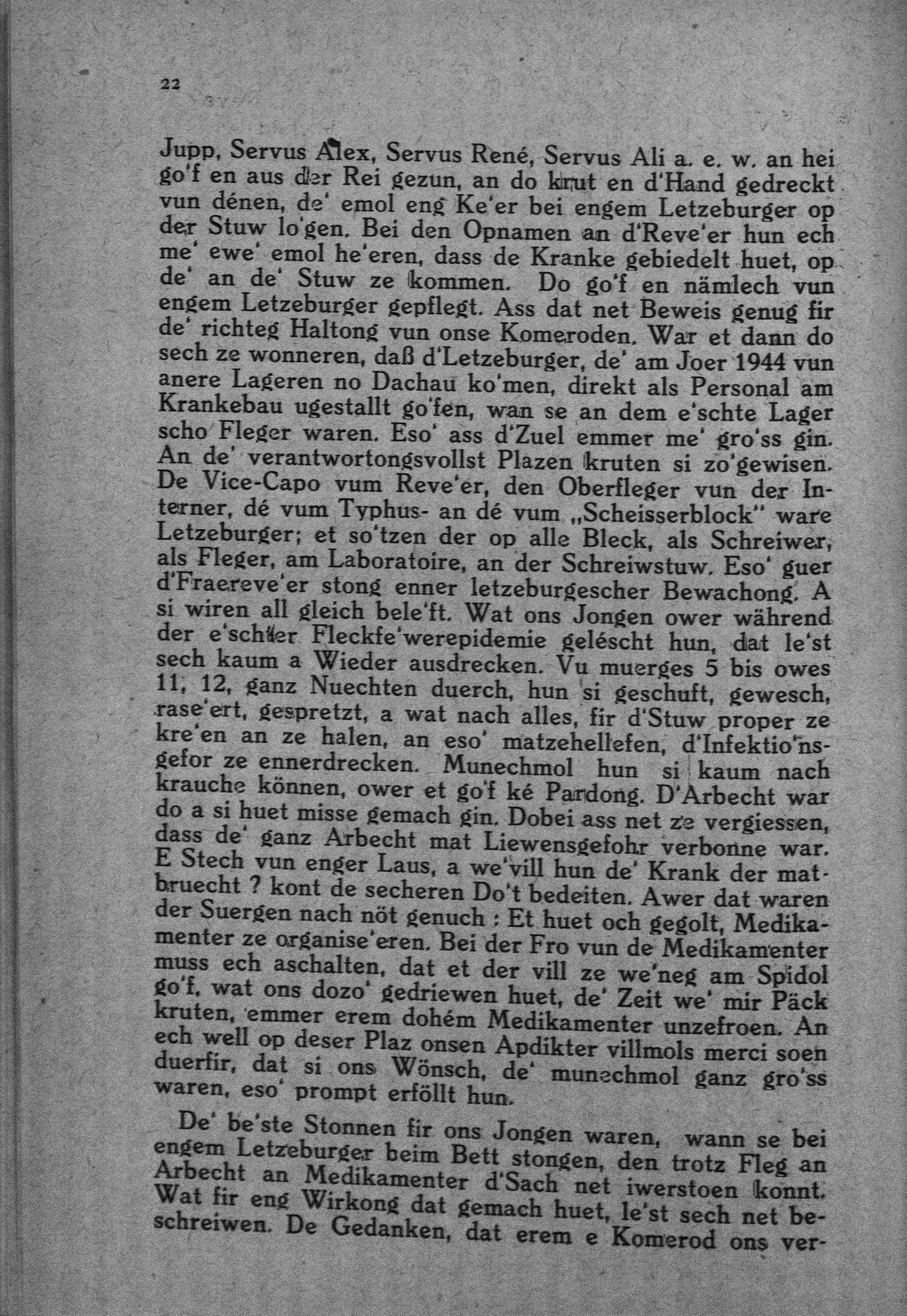 22

Jupp, Servus Alex, Servus René, Servus Ali a. e. w. an hei go'f en aus der Rei gezun, an do krut en d'Hand gedreckt vun dénen, de' emol eng Ke'er bei engem Letzeburger op der Stuw lo'gen. Bei den Opnamen an d'Reve'er hun ech me' ewe' emol he'eren, dass de Kranke gebiedelt huet, op de' an de' Stuw ze kommen. Do go'f en nämlech vun engem Letzeburger gepflegt. Ass dat net Beweis genug fir de' richteg Haltong vun onse Komeroden. War et dann do sech ze wonneren, daß d'Letzeburger, de' am Joer 1944 vun anere Lageren no Dachau ko'men, direkt als Personal am Krankebau ugestallt go'fen, wan se an dem e'schte Lager scho Fleger waren. Eso' ass d'Zuel emmer me' gro'ss gin. An de' verantwortongsvollst Plazen kruten si zo'gewisen. De Vice-Capo vum Reve'er, den Oberfleger vun der Interner, dé vum Typhus- an dé vum „Scheisserblock" ware Letzeburger; et so'tzen der op alle Bleck, als Schreiwer, als Fleger, am Laboratoire, an der Schreiwstuw. Eso' guer d'Fraereve'er stong enner letzeburgescher Bewachong. A si wiren all gleich bele'ft. Wat ons Jongen ower während der e'schter Fleckfe'werepidemie geléscht hun, dat le'st sech kaum a Wieder ausdrecken. Vu muerges 5 bis owes 11, 12, ganz Nuechten duerch, hun si geschuft, gewesch, rase'ert, gespretzt, a wat nach alles, fir d'Stuw proper ze kre'en an ze halen, an eso' matzehellefen, d'Infektio'nsgefor ze ennerdrecken. Munechmol hun si kaum nach krauche können, ower et go'f ké Pardong. D'Arbecht war do a si huet misse gemach gin. Dobei ass net ze vergiessen, dass de' ganz Arbecht mat Liewensgefohr verbonne war. E Stech vun enger Laus, a we'vill hun de' Krank der matbruecht ? kont de secheren Do't bedeiten. Awer dat waren der Suergen nach nöt genuch : Et huet och gegolt, Medikamenter ze organise'eren. Bei der Fro vun de Medikamenter muss ech aschalten, dat et der vill ze we'neg am Spidol go'f, wat ons dozo' gedriewen huet, de' Zeit we' mir Päck kruten, emmer erem dohém Medikamenter unzefroen. An ech well op deser Plaz onsen Apdikter villmols merci soen duerfir, dat si ons Wönsch, de' munechmol ganz gro'ss waren, eso' prompt erföllt hun.

De' be'ste Stonnen fir ons Jongen waren, wann se bei engem Letzeburger beim Bett stongen, den trotz Fleg an Arbecht an Medikamenter d'Sach net iwerstoen konnt. Wat fir eng Wirkong dat gemach huet, le'st sech net beschreiwen. De Gedanken, dat erem e Komerod ons ver-